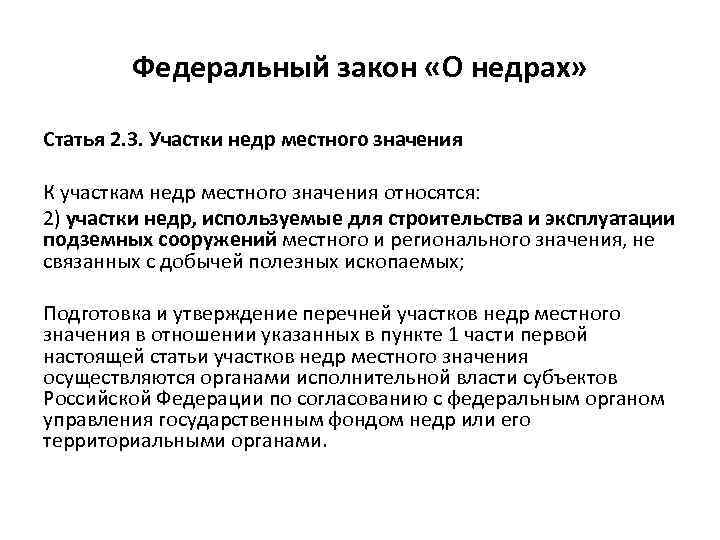 Федеральный закон «О недрах»

Статья 2.3. Участки недр местного значения

К участкам недр местного значения относятся:

2) участки недр, используемые для строительства и эксплуатации подземных сооружений местного и регионального значения, не связанных с добычей полезных ископаемых;

Подготовка и утверждение перечней участков недр местного значения в отношении указанных в пункте 1 части первой настоящей статьи участков недр местного значения осуществляются органами исполнительной власти субъектов Российской Федерации по согласованию с федеральным органом управления государственным фондом недр или его территориальными органами.